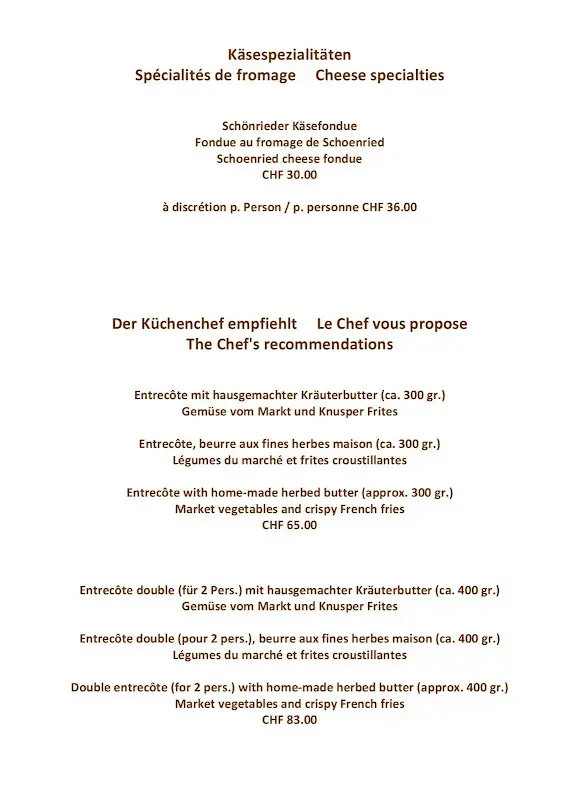 Käsespezialitäten
Spécialités de fromage     Cheese specialties

Schönrieder Käsefondue
Fondue au fromage de Schoenried
Schoenried cheese fondue
CHF 30.00

à discrétion p. Person / p. personne CHF 36.00

Der Küchenchef empfiehlt     Le Chef vous propose
The Chef's recommendations

Entrecôte mit hausgemachter Kräuterbutter (ca. 300 gr.)
Gemüse vom Markt und Knusper Frites

Entrecôte, beurre aux fines herbes maison (ca. 300 gr.)
Légumes du marché et frites croustillantes

Entrecôte with home-made herbed butter (approx. 300 gr.)
Market vegetables and crispy French fries
CHF 65.00

Entrecôte double (für 2 Pers.) mit hausgemachter Kräuterbutter (ca. 400 gr.)
Gemüse vom Markt und Knusper Frites

Entrecôte double (pour 2 pers.), beurre aux fines herbes maison (ca. 400 gr.)
Légumes du marché et frites croustillantes

Double entrecôte (for 2 pers.) with home-made herbed butter (approx. 400 gr.)
Market vegetables and crispy French fries
CHF 83.00